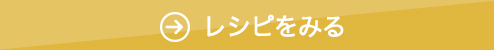 レシピをみる